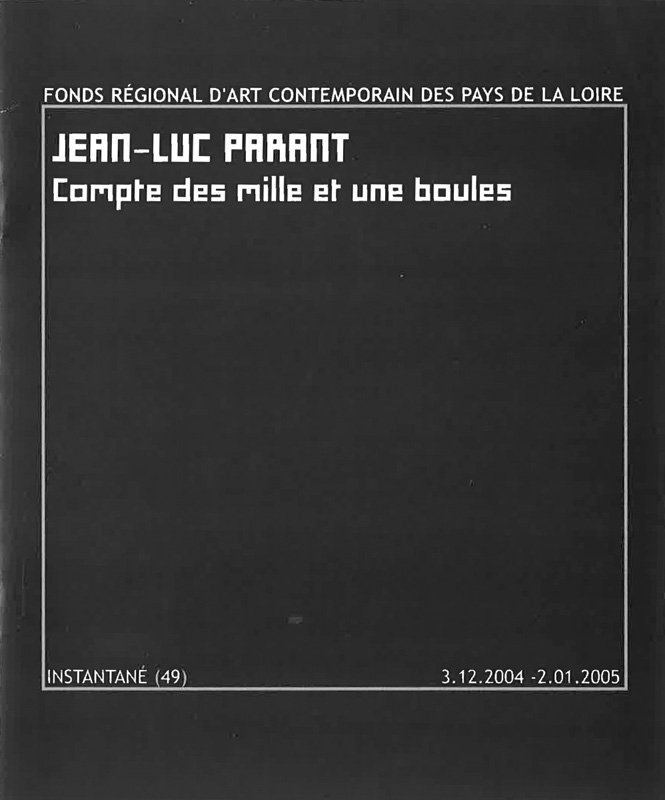 FONDS RÉGIONAL D'ART CONTEMPORAIN DES PAYS DE LA LOIRE

JEAN-LUC PARANT
Compte des mille et une boules

INSTANTANÉ (49)

3.12.2004 -2.01.2005